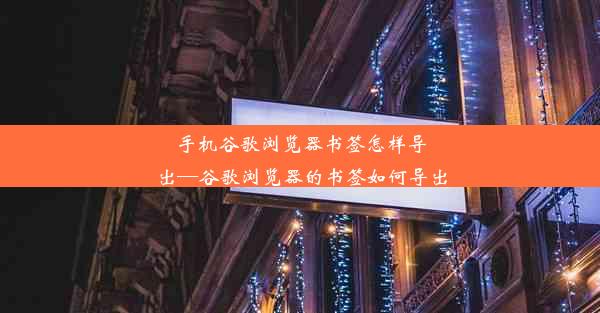 手机谷歌浏览器书签怎样导出—谷歌浏览器的书签如何导出